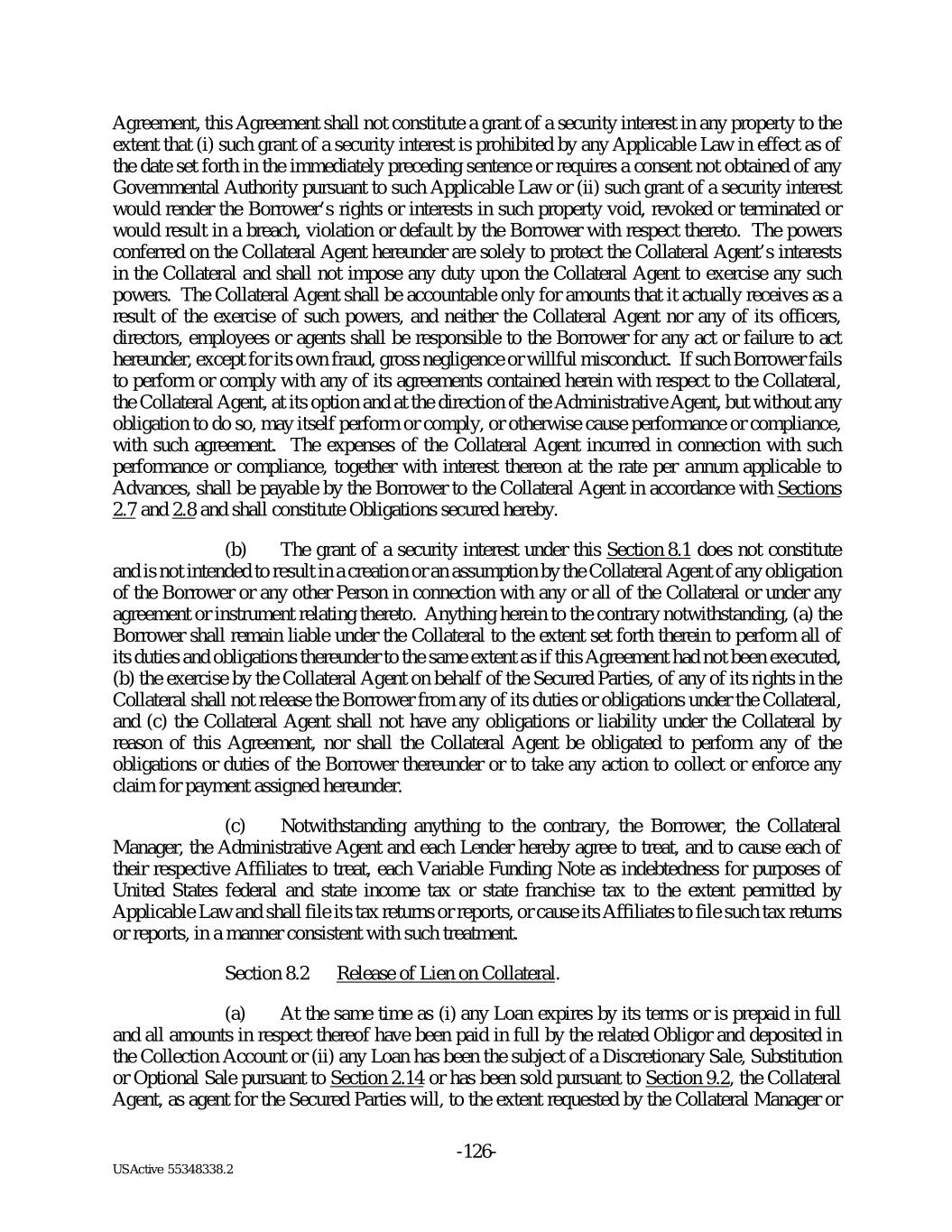 Agreement, this Agreement shall not constitute a grant of a security interest in any property to the extent that (i) such grant of a security interest is prohibited by any Applicable Law in effect as of the date set forth in the immediately preceding sentence or requires a consent not obtained of any Governmental Authority pursuant to such Applicable Law or (ii) such grant of a security interest would render the Borrower's rights or interests in such property void, revoked or terminated or would result in a breach, violation or default by the Borrower with respect thereto. The powers conferred on the Collateral Agent hereunder are solely to protect the Collateral Agent's interests in the Collateral and shall not impose any duty upon the Collateral Agent to exercise any such powers. The Collateral Agent shall be accountable only for amounts that it actually receives as a result of the exercise of such powers, and neither the Collateral Agent nor any of its officers, directors, employees or agents shall be responsible to the Borrower for any act or failure to act hereunder, except for its own fraud, gross negligence or willful misconduct. If such Borrower fails to perform or comply with any of its agreements contained herein with respect to the Collateral, the Collateral Agent, at its option and at the direction of the Administrative Agent, but without any obligation to do so, may itself perform or comply, or otherwise cause performance or compliance, with such agreement. The expenses of the Collateral Agent incurred in connection with such performance or compliance, together with interest thereon at the rate per annum applicable to Advances, shall be payable by the Borrower to the Collateral Agent in accordance with Sections 2.7 and 2.8 and shall constitute Obligations secured hereby.

(b) The grant of a security interest under this Section 8.1 does not constitute and is not intended to result in a creation or an assumption by the Collateral Agent of any obligation of the Borrower or any other Person in connection with any or all of the Collateral or under any agreement or instrument relating thereto. Anything herein to the contrary notwithstanding, (a) the Borrower shall remain liable under the Collateral to the extent set forth therein to perform all of its duties and obligations thereunder to the same extent as if this Agreement had not been executed, (b) the exercise by the Collateral Agent on behalf of the Secured Parties, of any of its rights in the Collateral shall not release the Borrower from any of its duties or obligations under the Collateral, and (c) the Collateral Agent shall not have any obligations or liability under the Collateral by reason of this Agreement, nor shall the Collateral Agent be obligated to perform any of the obligations or duties of the Borrower thereunder or to take any action to collect or enforce any claim for payment assigned hereunder.

(c) Notwithstanding anything to the contrary, the Borrower, the Collateral Manager, the Administrative Agent and each Lender hereby agree to treat, and to cause each of their respective Affiliates to treat, each Variable Funding Note as indebtedness for purposes of United States federal and state income tax or state franchise tax to the extent permitted by Applicable Law and shall file its tax returns or reports, or cause its Affiliates to file such tax returns or reports, in a manner consistent with such treatment.

Section 8.2 Release of Lien on Collateral.

(a) At the same time as (i) any Loan expires by its terms or is prepaid in full and all amounts in respect thereof have been paid in full by the related Obligor and deposited in the Collection Account or (ii) any Loan has been the subject of a Discretionary Sale, Substitution or Optional Sale pursuant to Section 2.14 or has been sold pursuant to Section 9.2, the Collateral Agent, as agent for the Secured Parties will, to the extent requested by the Collateral Manager or

-126-

USActive 55348338.2